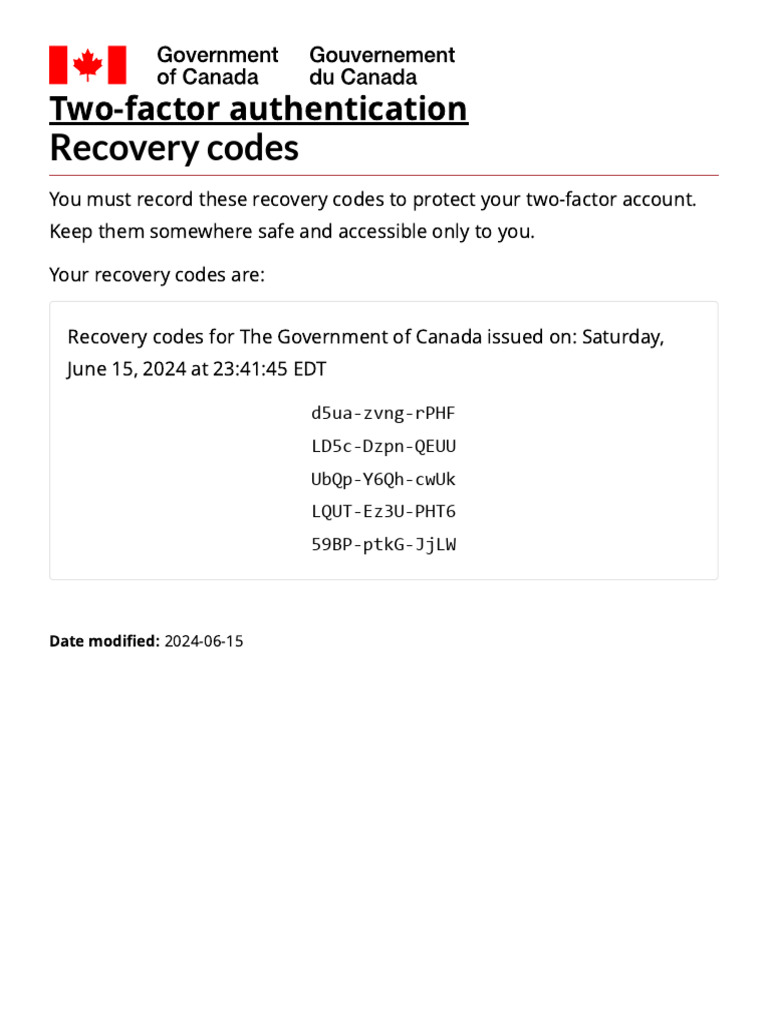 Government of Canada Gouvernement du Canada

Two-factor authentication
Recovery codes

You must record these recovery codes to protect your two-factor account. Keep them somewhere safe and accessible only to you.

Your recovery codes are:

Recovery codes for The Government of Canada issued on: Saturday, June 15, 2024 at 23:41:45 EDT

d5ua-zvng-rPHF
LD5c-Dzpn-QEUU
UbQp-Y6Qh-cwUk
LQUT-Ez3U-PHT6
59BP-ptkG-JjLW

Date modified: 2024-06-15